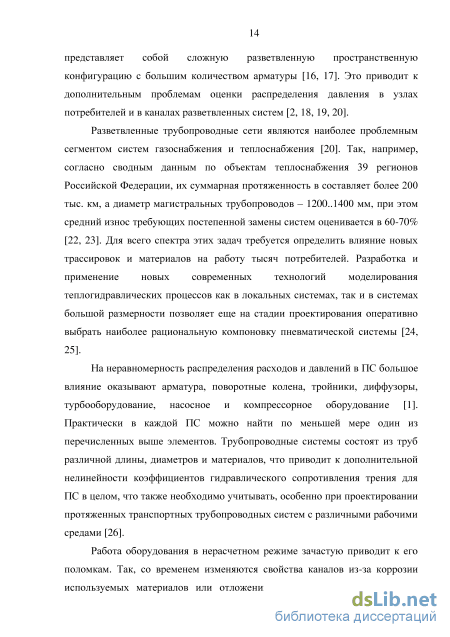 14

представляет собой сложную разветвленную пространственную конфигурацию с большим количеством арматуры [16, 17]. Это приводит к дополнительным проблемам оценки распределения давления в узлах потребителей и в каналах разветвленных систем [2, 18, 19, 20].

Разветвленные трубопроводные сети являются наиболее проблемным сегментом систем газоснабжения и теплоснабжения [20]. Так, например, согласно сводным данным по объектам теплоснабжения 39 регионов Российской Федерации, их суммарная протяженность в составляет более 200 тыс. км, а диаметр магистральных трубопроводов – 1200..1400 мм, при этом средний износ требующих постепенной замены систем оценивается в 60-70% [22, 23]. Для всего спектра этих задач требуется определить влияние новых трассировок и материалов на работу тысяч потребителей. Разработка и применение новых современных технологий моделирования теплогидравлических процессов как в локальных системах, так и в системах большой размерности позволяет еще на стадии проектирования оперативно выбрать наиболее рациональную компоновку пневматической системы [24, 25].

На неравномерность распределения расходов и давлений в ПС большое влияние оказывают арматура, поворотные колена, тройники, диффузоры, турбооборудование, насосное и компрессорное оборудование [1]. Практически в каждой ПС можно найти по меньшей мере один из перечисленных выше элементов. Трубопроводные системы состоят из труб различной длины, диаметров и материалов, что приводит к дополнительной нелинейности коэффициентов гидравлического сопротивления трения для ПС в целом, что также необходимо учитывать, особенно при проектировании протяженных транспортных трубопроводных систем с различными рабочими средами [26].

Работа оборудования в нерасчетном режиме зачастую приводит к его поломкам. Так, со временем изменяются свойства каналов из-за коррозии используемых материалов или отложени

dsLib.net
библиотека диссертаций